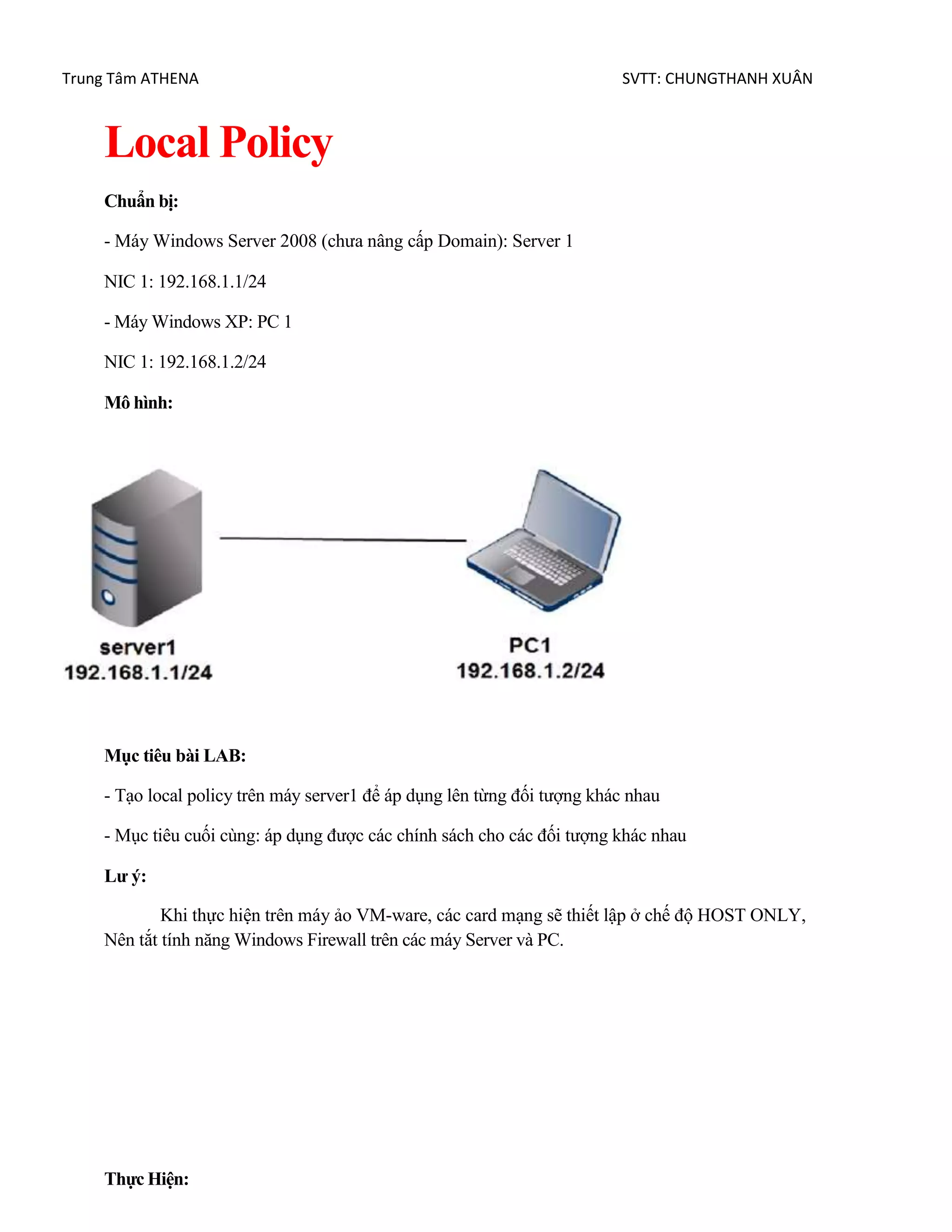 Trung Tâm ATHENA

SVTT: CHUNGTHANH XUÂN

Local Policy

Chuẩn bị:

- Máy Windows Server 2008 (chưa nâng cấp Domain): Server 1

NIC 1: 192.168.1.1/24

- Máy Windows XP: PC 1

NIC 1: 192.168.1.2/24

Mô hình:

server1
192.168.1.1/24

PC1
192.168.1.2/24

Mục tiêu bài LAB:

- Tạo local policy trên máy server1 để áp dụng lên từng đối tượng khác nhau

- Mục tiêu cuối cùng: áp dụng được các chính sách cho các đối tượng khác nhau

Lư ý:

Khi thực hiện trên máy ảo VM-ware, các card mạng sẽ thiết lập ở chế độ HOST ONLY, Nên tắt tính năng Windows Firewall trên các máy Server và PC.

Thực Hiện: